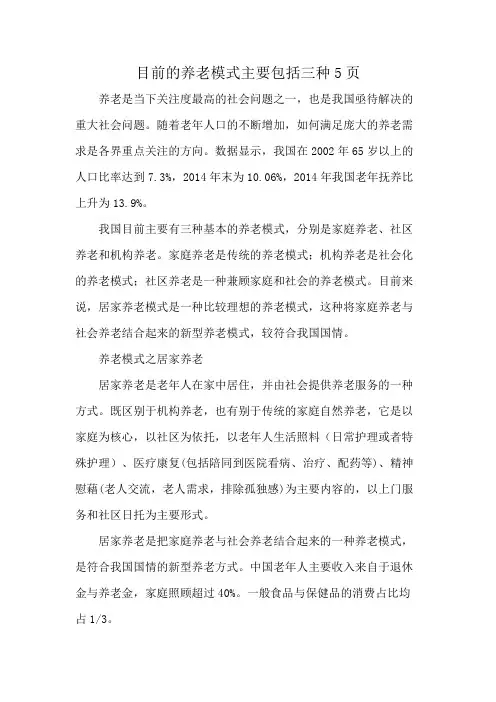 目前的养老模式主要包括三种 5 页

养老是当下关注度最高的社会问题之一，也是我国亟待解决的重大社会问题。随着老年人口的不断增加，如何满足庞大的养老需求是各界重点关注的方向。数据显示，我国在 2002 年 65 岁以上的人口比率达到 7.3%，2014 年末为 10.06%，2014 年我国老年抚养比上升为 13.9%。

我国目前主要有三种基本的养老模式，分别是家庭养老、社区养老和机构养老。家庭养老是传统的养老模式；机构养老是社会化的养老模式；社区养老是一种兼顾家庭和社会的养老模式。目前来说，居家养老模式是一种比较理想的养老模式，这种将家庭养老与社会养老结合起来的新型养老模式，较符合我国国情。

养老模式之居家养老

居家养老是老年人在家中居住，并由社会提供养老服务的一种方式。既区别于机构养老，也有别于传统的家庭自然养老，它是以家庭为核心，以社区为依托，以老年人生活照料（日常护理或者特殊护理）、医疗康复(包括陪同到医院看病、治疗、配药等)、精神慰藉(老人交流，老人需求，排除孤独感)为主要内容的，以上门服务和社区日托为主要形式。

居家养老是把家庭养老与社会养老结合起来的一种养老模式，是符合我国国情的新型养老方式。中国老年人主要收入来自于退休金与养老金，家庭照顾超过 40%。一般食品与保健品的消费占比均占 1/3。